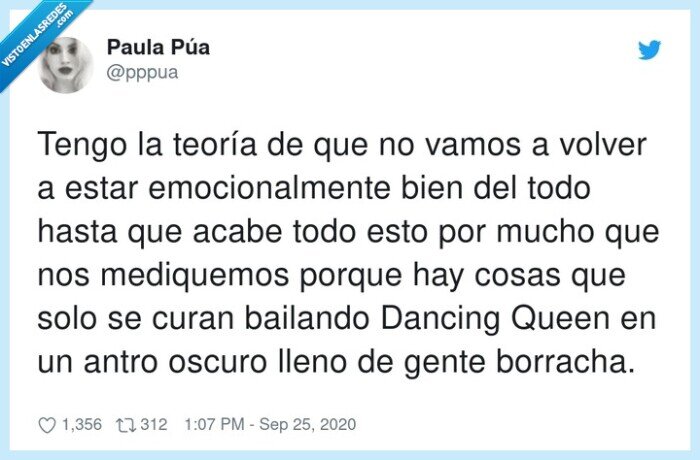 VISTOENLASREDES .com

Paula Púa
@pppua

Tengo la teoría de que no vamos a volver a estar emocionalmente bien del todo hasta que acabe todo esto por mucho que nos mediquemos porque hay cosas que solo se curan bailando Dancing Queen en un antro oscuro lleno de gente borracha.

1,356 312 1:07 PM - Sep 25, 2020